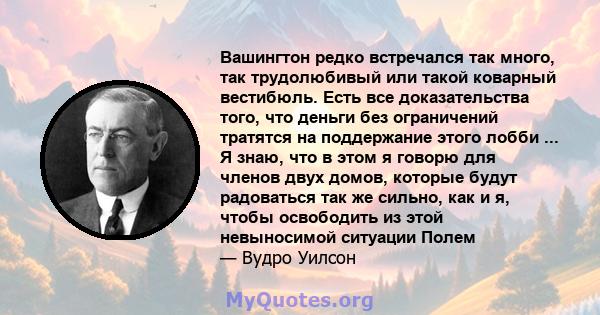 Вашингтон редко встречался так много, так трудолюбивый или такой коварный вестибюль. Есть все доказательства того, что деньги без ограничений тратятся на поддержание этого лобби ... Я знаю, что в этом я говорю для членов двух домов, которые будут радоваться так же сильно, как и я, чтобы освободить из этой невыносимой ситуации Полем
— Вудро Уилсон

MyQuotes.org